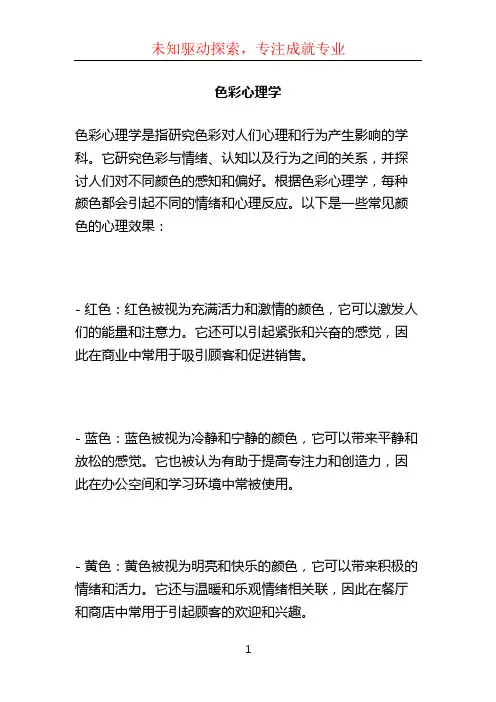 未知驱动探索，专注成就专业

色彩心理学

色彩心理学是指研究色彩对人们心理和行为产生影响的学科。它研究色彩与情绪、认知以及行为之间的关系，并探讨人们对不同颜色的感知和偏好。根据色彩心理学，每种颜色都会引起不同的情绪和心理反应。以下是一些常见颜色的心理效果：

- 红色：红色被视为充满活力和激情的颜色，它可以激发人们的能量和注意力。它还可以引起紧张和兴奋的感觉，因此在商业中常用于吸引顾客和促进销售。

- 蓝色：蓝色被视为冷静和宁静的颜色，它可以带来平静和放松的感觉。它也被认为有助于提高专注力和创造力，因此在办公空间和学习环境中常被使用。

- 黄色：黄色被视为明亮和快乐的颜色，它可以带来积极的情绪和活力。它还与温暖和乐观情绪相关联，因此在餐厅和商店中常用于引起顾客的欢迎和兴趣。

1